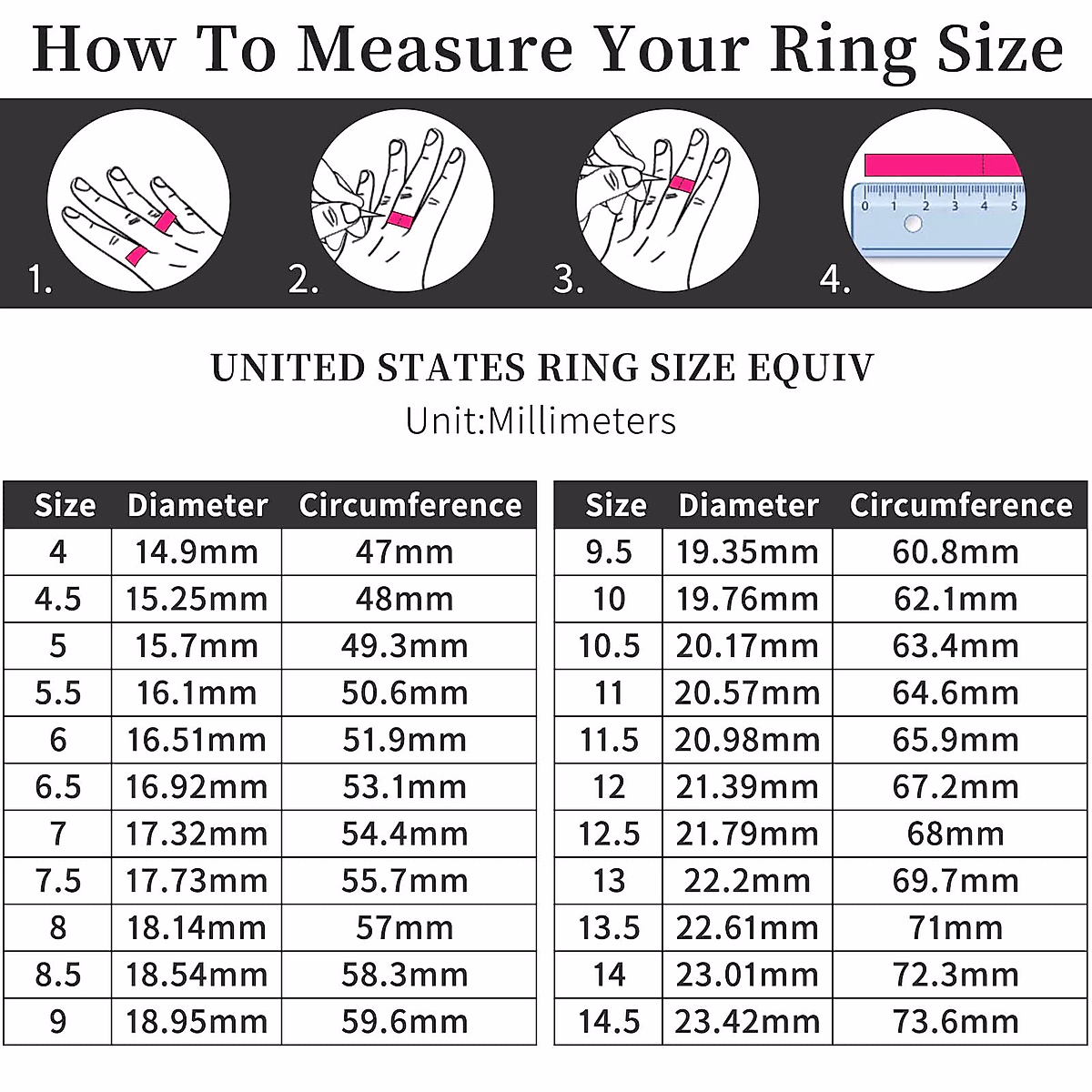 How To Measure Your Ring Size

1.

2.

3.

0 1 2 3 4 5

4.

UNITED STATES RING SIZE EQUIV

Unit:Millimeters

| Size | Diameter | Circumference |
|---|---|---|
| 4 | 14.9mm | 47mm |
| 4.5 | 15.25mm | 48mm |
| 5 | 15.7mm | 49.3mm |
| 5.5 | 16.1mm | 50.6mm |
| 6 | 16.51mm | 51.9mm |
| 6.5 | 16.92mm | 53.1mm |
| 7 | 17.32mm | 54.4mm |
| 7.5 | 17.73mm | 55.7mm |
| 8 | 18.14mm | 57mm |
| 8.5 | 18.54mm | 58.3mm |
| 9 | 18.95mm | 59.6mm |

| Size | Diameter | Circumference |
|---|---|---|
| 9.5 | 19.35mm | 60.8mm |
| 10 | 19.76mm | 62.1mm |
| 10.5 | 20.17mm | 63.4mm |
| 11 | 20.57mm | 64.6mm |
| 11.5 | 20.98mm | 65.9mm |
| 12 | 21.39mm | 67.2mm |
| 12.5 | 21.79mm | 68mm |
| 13 | 22.2mm | 69.7mm |
| 13.5 | 22.61mm | 71mm |
| 14 | 23.01mm | 72.3mm |
| 14.5 | 23.42mm | 73.6mm |